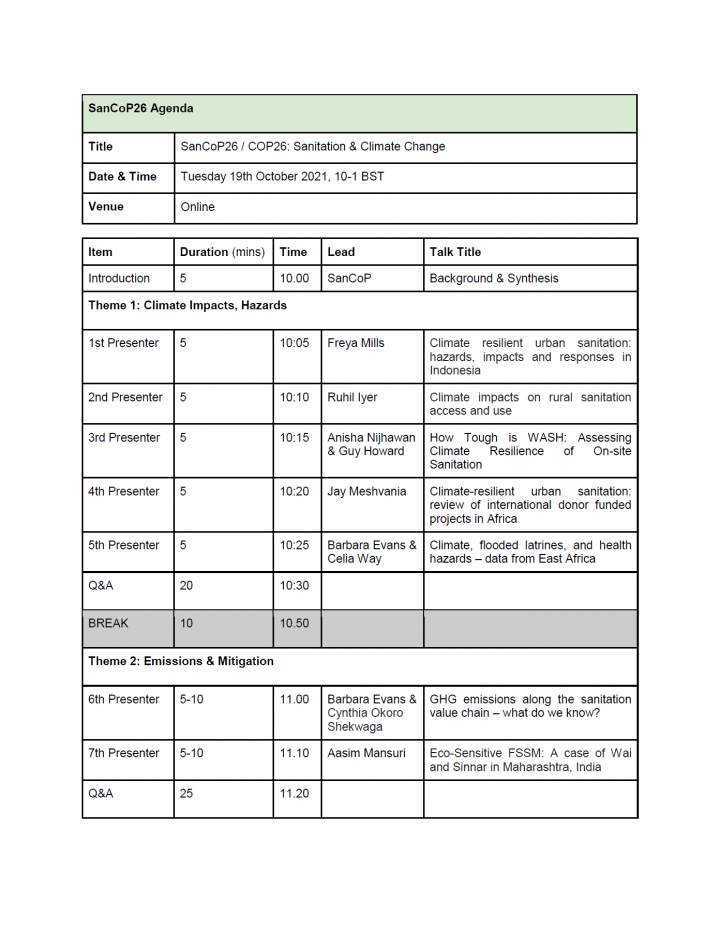 | SanCoP26 Agenda | |
|---|---|
| Title | SanCoP26 / COP26: Sanitation & Climate Change |
| Date & Time | Tuesday 19th October 2021, 10-1 BST |
| Venue | Online |

| Item | Duration (mins) | Time | Lead | Talk Title |
|---|---|---|---|---|
| Introduction | 5 | 10.00 | SanCoP | Background & Synthesis |
| Theme 1: Climate Impacts, Hazards | | | | |
| 1st Presenter | 5 | 10:05 | Freya Mills | Climate resilient urban sanitation: hazards, impacts and responses in Indonesia |
| 2nd Presenter | 5 | 10:10 | Ruhil Iyer | Climate impacts on rural sanitation access and use |
| 3rd Presenter | 5 | 10:15 | Anisha Nijhawan & Guy Howard | How Tough is WASH: Assessing Climate Resilience of On-site Sanitation |
| 4th Presenter | 5 | 10:20 | Jay Meshvania | Climate-resilient urban sanitation: review of international donor funded projects in Africa |
| 5th Presenter | 5 | 10:25 | Barbara Evans & Celia Way | Climate, flooded latrines, and health hazards – data from East Africa |
| Q&A | 20 | 10:30 | | |
| BREAK | 10 | 10.50 | | |
| Theme 2: Emissions & Mitigation | | | | |
| 6th Presenter | 5-10 | 11.00 | Barbara Evans & Cynthia Okoro Shekwaga | GHG emissions along the sanitation value chain – what do we know? |
| 7th Presenter | 5-10 | 11.10 | Aasim Mansuri | Eco-Sensitive FSSM: A case of Wai and Sinnar in Maharashtra, India |
| Q&A | 25 | 11.20 | | |